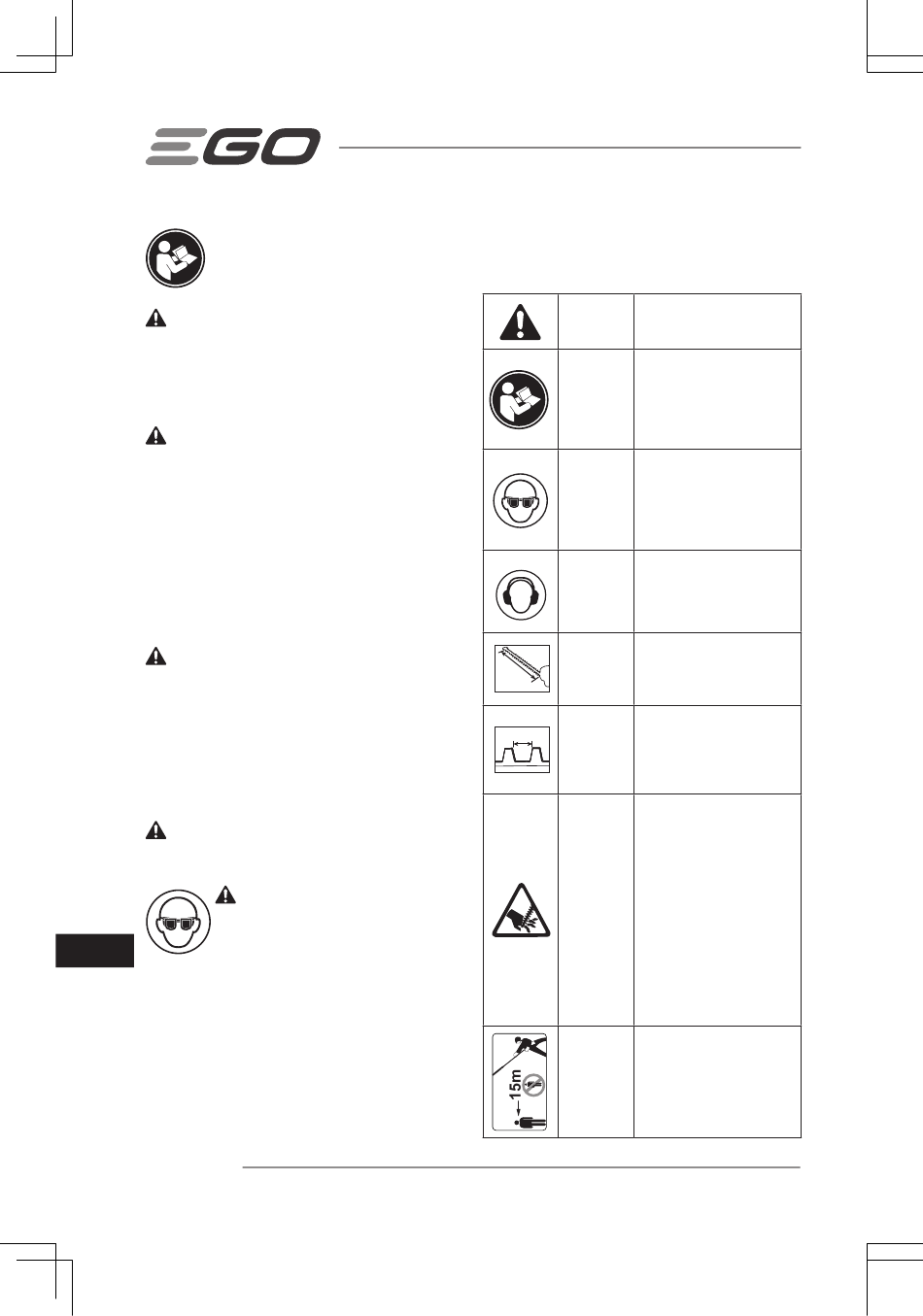 EGO

15m